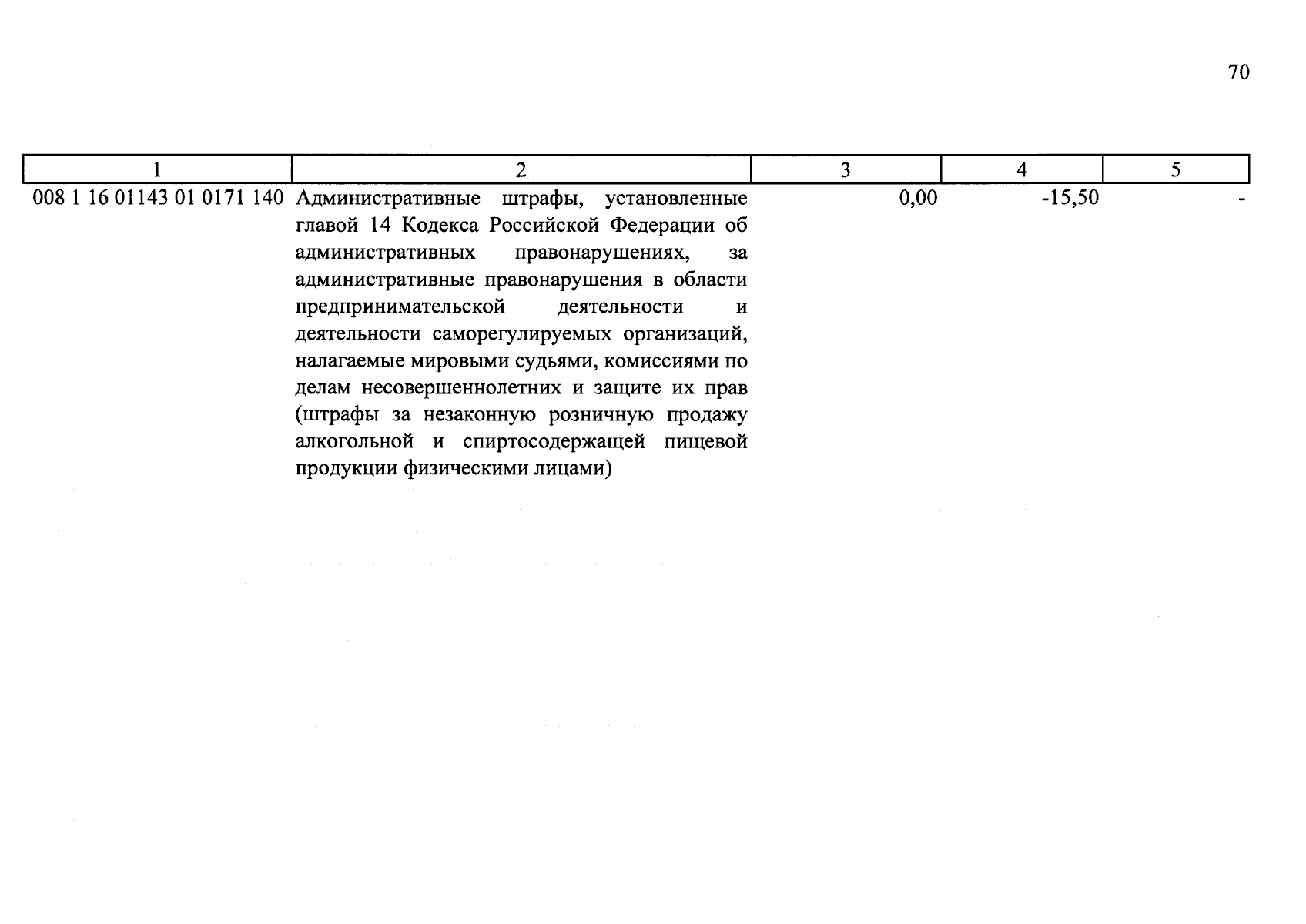 70

| 1 | 2 | 3 | 4 | 5 |
|---|---|---|---|---|
| 008 1 16 01143 01 0171 140 | Административные штрафы, установленные главой 14 Кодекса Российской Федерации об административных правонарушениях, за административные правонарушения в области предпринимательской деятельности и деятельности саморегулируемых организаций, налагаемые мировыми судьями, комиссиями по делам несовершеннолетних и защите их прав (штрафы за незаконную розничную продажу алкогольной и спиртосодержащей пищевой продукции физическими лицами) | 0,00 | -15,50 | - |